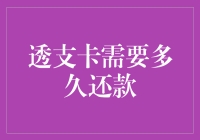 透支卡需要多久还款